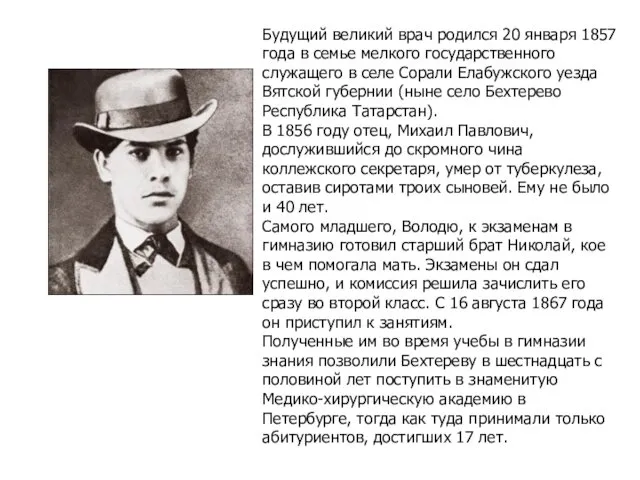 Будущий великий врач родился 20 января 1857 года в семье мелкого государственного служащего в селе Сорали Елабужского уезда Вятской губернии (ныне село Бехтерево Республика Татарстан).
В 1856 году отец, Михаил Павлович, дослужившийся до скромного чина коллежского секретаря, умер от туберкулеза, оставив сиротами троих сыновей. Ему не было и 40 лет.
Самого младшего, Володю, к экзаменам в гимназию готовил старший брат Николай, кое в чем помогала мать. Экзамены он сдал успешно, и комиссия решила зачислить его сразу во второй класс. С 16 августа 1867 года он приступил к занятиям.
Полученные им во время учебы в гимназии знания позволили Бехтереву в шестнадцать с половиной лет поступить в знаменитую Медико-хирургическую академию в Петербурге, тогда как туда принимали только абитуриентов, достигших 17 лет.